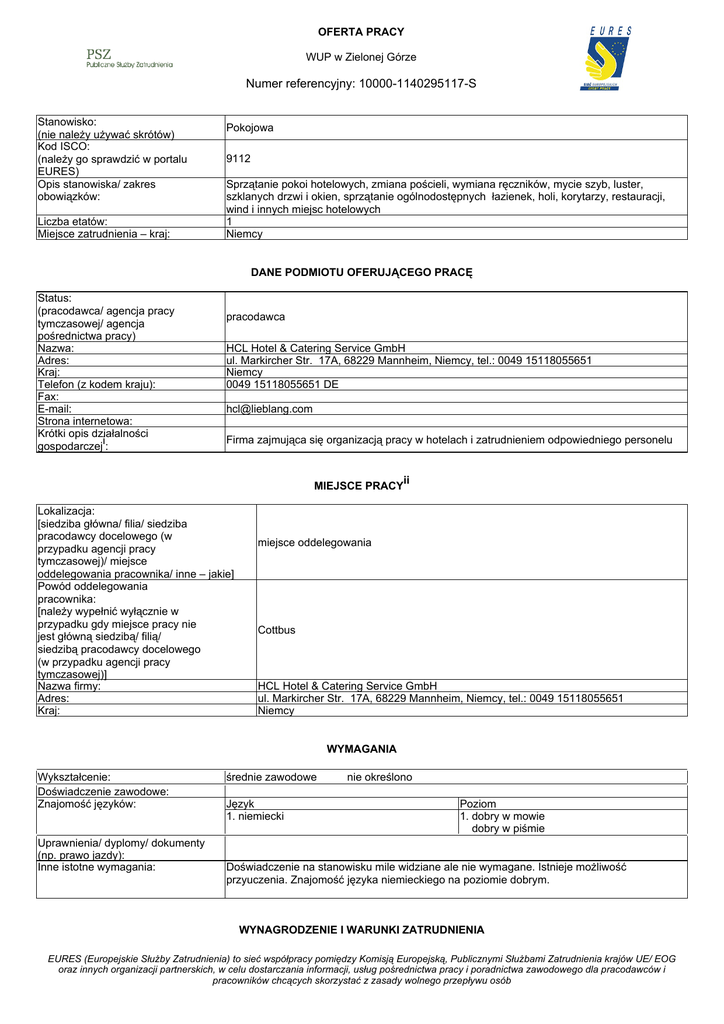 PSZ
Publiczne Służby Zatrudnienia

OFERTA PRACY

WUP w Zielonej Górze

Numer referencyjny: 10000-1140295117-S

EURES

| Stanowisko: (nie należy używać skrótów) | Pokojowa |
|---|---|
| Kod ISCO: (należy go sprawdzić w portalu EURES) | 9112 |
| Opis stanowiska/ zakres obowiązków: | Sprzątanie pokoi hotelowych, zmiana pościeli, wymiana ręczników, mycie szyb, luster, szklanych drzwi i okien, sprzątanie ogólnodostępnych łazienek, holi, korytarzy, restauracji, wind i innych miejsc hotelowych |
| Liczba etatów: | 1 |
| Miejsce zatrudnienia – kraj: | Niemcy |

DANE PODMIOTU OFERUJĄCEGO PRACĘ

| Status: (pracodawca/ agencja pracy tymczasowej/ agencja pośrednictwa pracy) | pracodawca |
|---|---|
| Nazwa: | HCL Hotel & Catering Service GmbH |
| Adres: | ul. Markircher Str. 17A, 68229 Mannheim, Niemcy, tel.: 0049 15118055651 |
| Kraj: | Niemcy |
| Telefon (z kodem kraju): | 0049 15118055651 DE |
| Fax: | |
| E-mail: | hcl@lieblang.com |
| Strona internetowa: | |
| Krótki opis działalności gospodarczej$^{i}$: | Firma zajmująca się organizacją pracy w hotelach i zatrudnieniem odpowiedniego personelu |

MIEJSCE PRACY$^{ii}$

| Lokalizacja: [siedziba główna/ filia/ siedziba pracodawcy docelowego (w przypadku agencji pracy tymczasowej)/ miejsce oddelegowania pracownika/ inne – jakie] | miejsce oddelegowania |
|---|---|
| Powód oddelegowania pracownika: [należy wypełnić wyłącznie w przypadku gdy miejsce pracy nie jest główną siedzibą/ filią/ siedzibą pracodawcy docelowego (w przypadku agencji pracy tymczasowej)] | Cottbus |
| Nazwa firmy: | HCL Hotel & Catering Service GmbH |
| Adres: | ul. Markircher Str. 17A, 68229 Mannheim, Niemcy, tel.: 0049 15118055651 |
| Kraj: | Niemcy |

WYMAGANIA

| Wykształcenie: | średnie zawodowe nie określono | |
|---|---|---|
| Doświadczenie zawodowe: | | |
| Znajomość języków: | Język | Poziom |
| | 1. niemiecki | 1. dobry w mowie dobry w piśmie |
| Uprawnienia/ dyplomy/ dokumenty (np. prawo jazdy): | | |
| Inne istotne wymagania: | Doświadczenie na stanowisku mile widziane ale nie wymagane. Istnieje możliwość przyuczenia. Znajomość języka niemieckiego na poziomie dobrym. | |

WYNAGRODZENIE I WARUNKI ZATRUDNIENIA

EURES (Europejskie Służby Zatrudnienia) to sieć współpracy pomiędzy Komisją Europejską, Publicznymi Służbami Zatrudnienia krajów UE/ EOG oraz innych organizacji partnerskich, w celu dostarczania informacji, usług pośrednictwa pracy i poradnictwa zawodowego dla pracodawców i pracowników chcących skorzystać z zasady wolnego przepływu osób